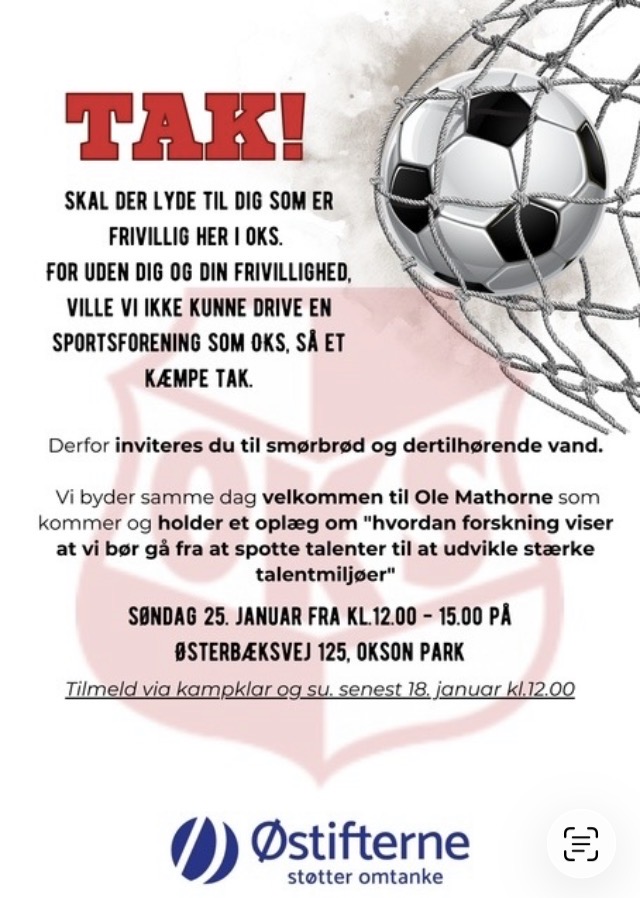 TAK!

SKAL DER LYDE TIL DIG SOM ER FRIVILLIG HER I OKS. FOR UDEN DIG OG DIN FRIVILLIGHED, VILLE VI IKKE KUNNE DRIVE EN SPORTSFORENING SOM OKS, SÅ ET KÆMPE TAK.

Derfor inviteres du til smørbrød og dertilhørende vand.

Vi byder samme dag velkommen til Ole Mathorne som kommer og holder et oplæg om "hvordan forskning viser at vi bør gå fra at spotte talenter til at udvikle stærke talentmiljøer"

SØNDAG 25. JANUAR FRA KL.12.00 - 15.00 PÅ
ØSTERBÆKSVEJ 125, OKSON PARK

Tilmeld via kampklar og su. senest 18. januar kl.12.00

Østifterne
støtter omtanke

OKS